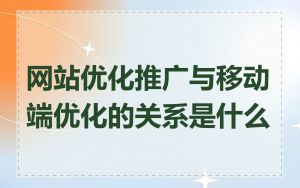 网站优化推广与移动端优化的关系是什么